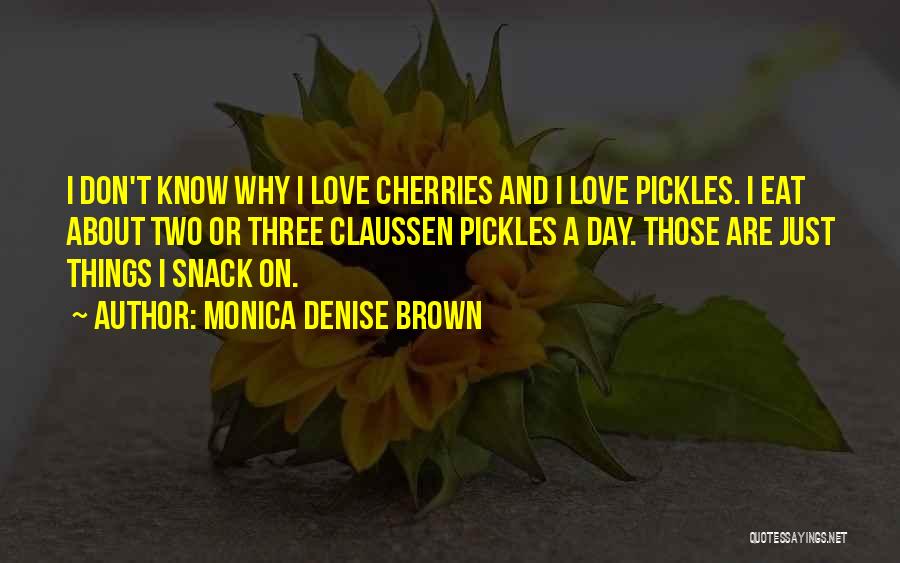 I DON'T KNOW WHY I LOVE CHERRIES AND I LOVE PICKLES. I EAT ABOUT TWO OR THREE CLAUSSEN PICKLES A DAY. THOSE ARE JUST THINGS I SNACK ON.

~ AUTHOR: MONICA DENISE BROWN

QUOTESSAYINGS.NET